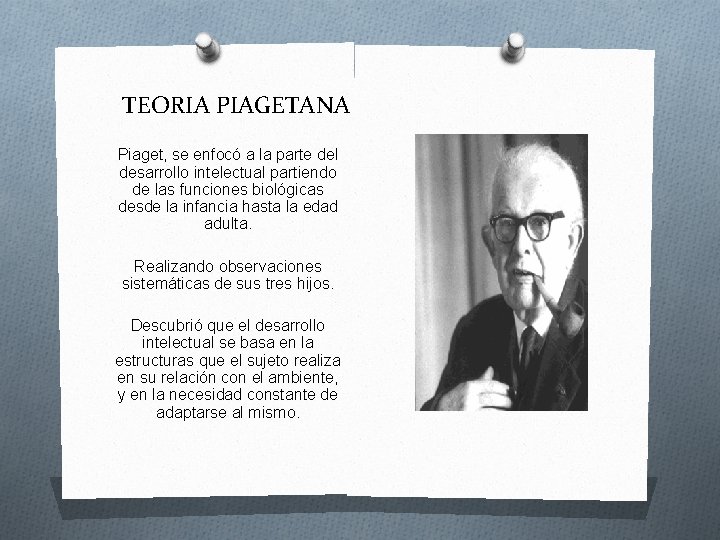 TEORIA PIAGETANA

Piaget, se enfocó a la parte del desarrollo intelectual partiendo de las funciones biológicas desde la infancia hasta la edad adulta.

Realizando observaciones sistemáticas de sus tres hijos.

Descubrió que el desarrollo intelectual se basa en la estructuras que el sujeto realiza en su relación con el ambiente, y en la necesidad constante de adaptarse al mismo.